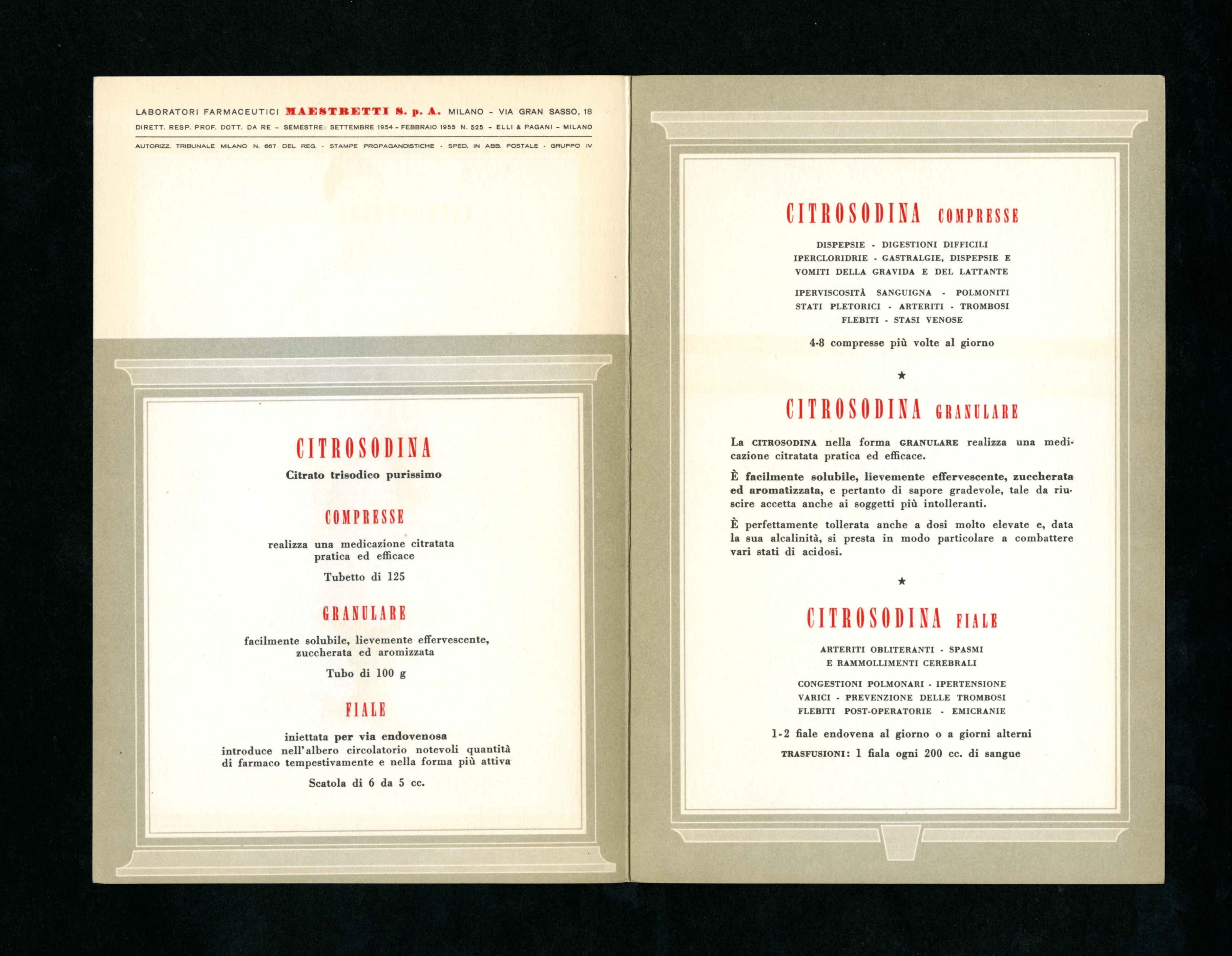 LABORATORI FARMACEUTICI MAESTRETTI S. p. A. MILANO - VIA GRAN SASSO, 18

DIRETT. RESP. PROF. DOTT. DA RE - SEMESTRE: SETTEMBRE 1954 - FEBBRAIO 1955 N. 525 - ELLI & PAGANI - MILANO

AUTORIZZ. TRIBUNALE MILANO N. 667 DEL REG. - STAMPE PROPAGANDISTICHE - SPED. IN ABB. POSTALE - GRUPPO IV

CITROSODINA

Citrato trisodico purissimo

COMPRESSE

realizza una medicazione citratata pratica ed efficace

Tubetto di 125

GRANULARE

facilmente solubile, lievemente effervescente, zuccherata ed aromizzata

Tubo di 100 g

FIALE

iniettata per via endovenosa introduce nell'albero circolatorio notevoli quantità di farmaco tempestivamente e nella forma più attiva

Scatola di 6 da 5 cc.

CITROSODINA COMPRESSE

DISPEPSIE - DIGESTIONI DIFFICILI
IPERCLORIDRIE - GASTRALGIE, DISPEPSIE E VOMITI DELLA GRAVIDA E DEL LATTANTE

IPERVISCOSITÀ SANGUIGNA - POLMONITI
STATI PLETORICI - ARTERITI - TROMBOSI
FLEBITI - STASI VENOSE

4-8 compresse più volte al giorno

★

CITROSODINA GRANULARE

La CITROSODINA nella forma GRANULARE realizza una medicazione citratata pratica ed efficace.

È facilmente solubile, lievemente effervescente, zuccherata ed aromatizzata, e pertanto di sapore gradevole, tale da riuscire accetta anche ai soggetti più intolleranti.

È perfettamente tollerata anche a dosi molto elevate e, data la sua alcalinità, si presta in modo particolare a combattere vari stati di acidosi.

★

CITROSODINA FIALE

ARTERITI OBLITERANTI - SPASMI
E RAMMOLLIMENTI CEREBRALI

CONGESTIONI POLMONARI - IPERTENSIONE
VARICI - PREVENZIONE DELLE TROMBOSI
FLEBITI POST-OPERATORIE - EMICRANIE

1-2 fiale endovena al giorno o a giorni alterni

TRASFUSIONI: 1 fiala ogni 200 cc. di sangue